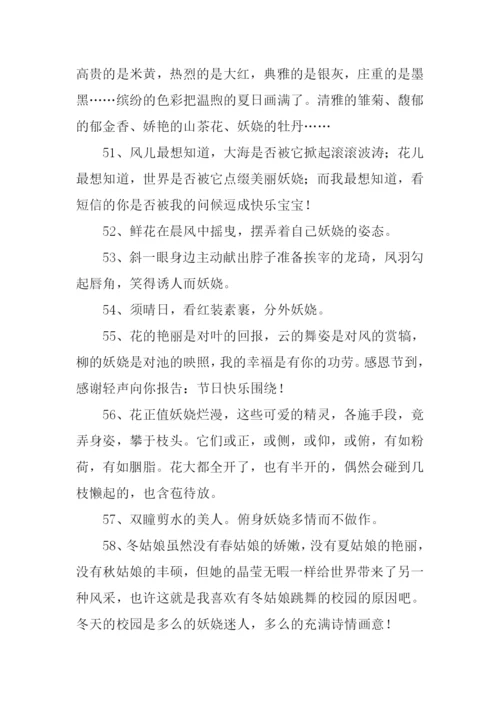 高贵的是米黄，热烈的是大红，典雅的是银灰，庄重的是墨黑……缤纷的色彩把温煦的夏日画满了。清雅的雏菊、馥郁的郁金香、娇艳的山茶花、妖娆的牡丹……

51、风儿最想知道，大海是否被它掀起滚滚波涛；花儿最想知道，世界是否被它点缀美丽妖娆；而我最想知道，看短信的你是否被我的问候逗成快乐宝宝！

52、鲜花在晨风中摇曳，摆弄着自己妖娆的姿态。

53、斜一眼身边主动献出脖子准备挨宰的龙琦，凤羽勾起唇角，笑得诱人而妖娆。

54、须晴日，看红装素裹，分外妖娆。

55、花的艳丽是对叶的回报，云的舞姿是对风的赏犒，柳的妖娆是对池的映照，我的幸福是有你的功劳。感恩节到，感谢轻声向你报告：节日快乐围绕！

56、花正值妖娆烂漫，这些可爱的精灵，各施手段，竞弄身姿，攀于枝头。它们或正，或侧，或仰，或俯，有如粉荷，有如胭脂。花大都全开了，也有半开的，偶然会碰到几枝懒起的，也含苞待放。

57、双瞳剪水的美人。俯身妖娆多情而不做作。

58、冬姑娘虽然没有春姑娘的娇嫩，没有夏姑娘的艳丽，没有秋姑娘的丰硕，但她的晶莹无暇一样给世界带来了另一种风采，也许这就是我喜欢有冬姑娘跳舞的校园的原因吧。冬天的校园是多么的妖娆迷人，多么的充满诗情画意！